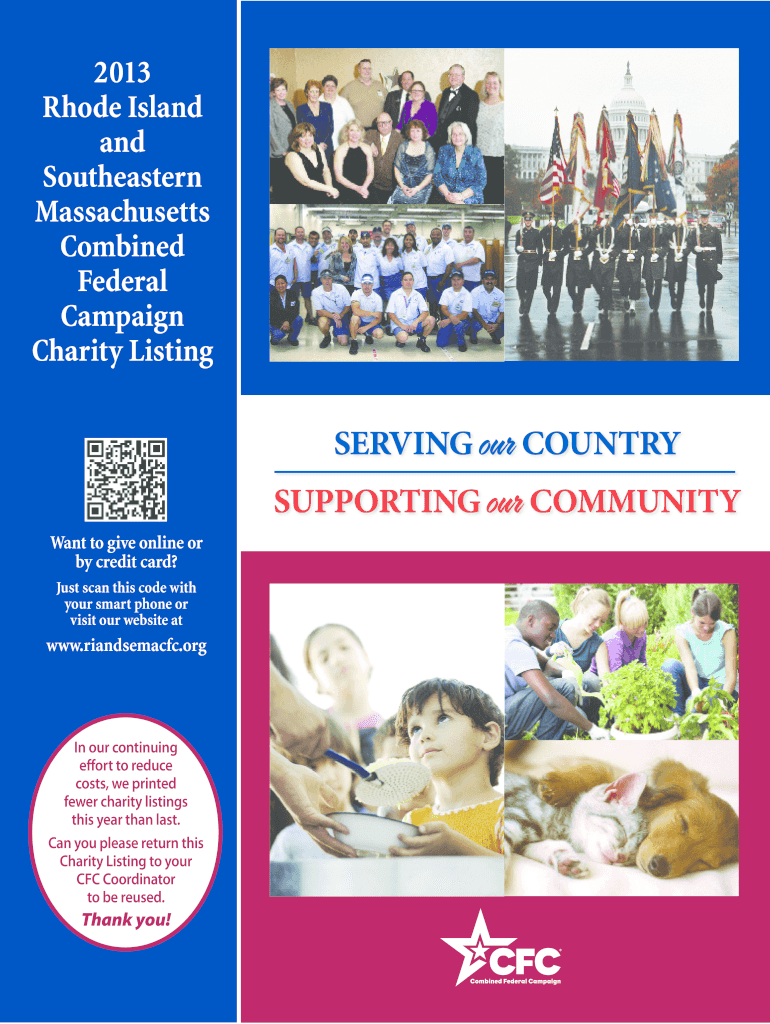 2013
Rhode Island
and
Southeastern
Massachusetts
Combined
Federal
Campaign
Charity Listing

Want to give online or by credit card?

Just scan this code with your smart phone or visit our website at

www.riandsemacfc.org

In our continuing effort to reduce costs, we printed fewer charity listings this year than last.

Can you please return this Charity Listing to your CFC Coordinator to be reused.

Thank you!

SERVING our COUNTRY

SUPPORTING our COMMUNITY

CFC

Combined Federal Campaign